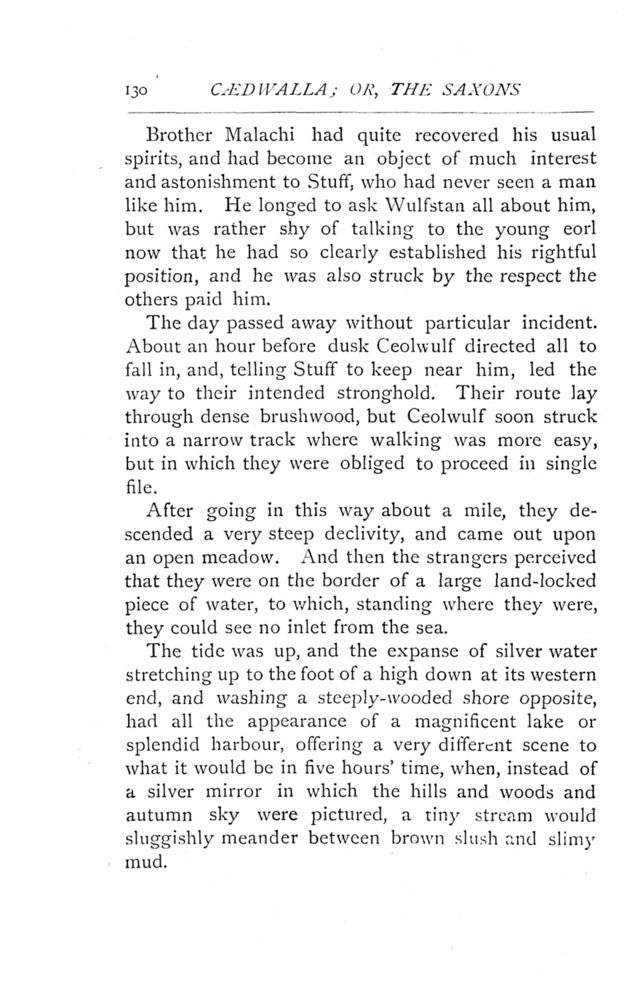 130 CÆDWALLA; OR, THE SAXONS

Brother Malachi had quite recovered his usual spirits, and had become an object of much interest and astonishment to Stuff, who had never seen a man like him. He longed to ask Wulfstan all about him, but was rather shy of talking to the young eorl now that he had so clearly established his rightful position, and he was also struck by the respect the others paid him.

The day passed away without particular incident. About an hour before dusk Ceolwulf directed all to fall in, and, telling Stuff to keep near him, led the way to their intended stronghold. Their route lay through dense brushwood, but Ceolwulf soon struck into a narrow track where walking was more easy, but in which they were obliged to proceed in single file.

After going in this way about a mile, they descended a very steep declivity, and came out upon an open meadow. And then the strangers perceived that they were on the border of a large land-locked piece of water, to which, standing where they were, they could see no inlet from the sea.

The tide was up, and the expanse of silver water stretching up to the foot of a high down at its western end, and washing a steeply-wooded shore opposite, had all the appearance of a magnificent lake or splendid harbour, offering a very different scene to what it would be in five hours' time, when, instead of a silver mirror in which the hills and woods and autumn sky were pictured, a tiny stream would sluggishly meander between brown slush and slimy mud.